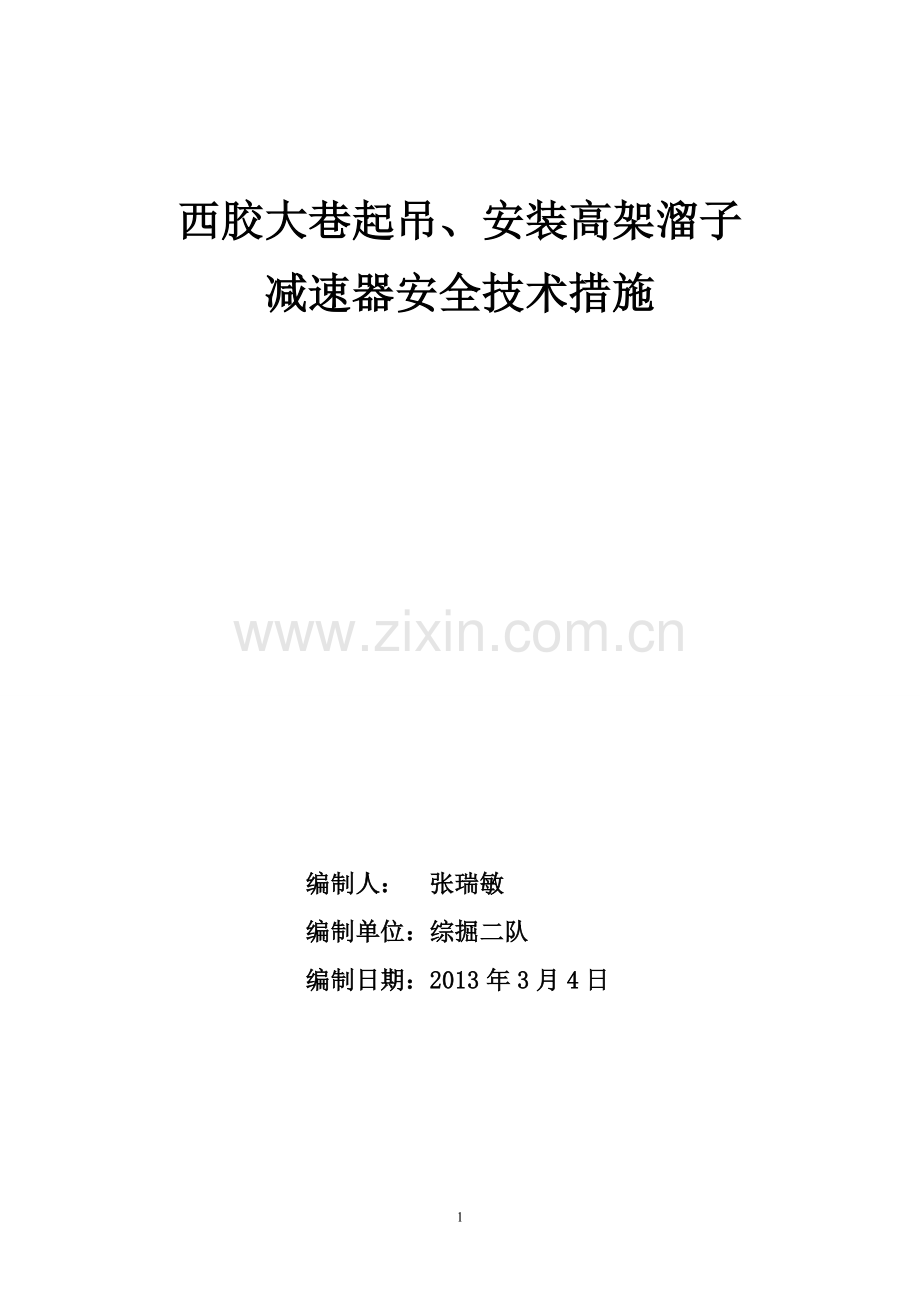 西胶大巷起吊、安装高架溜子
减速器安全技术措施

www.zixin.com.cn

编制人：　张瑞敏
编制单位：综掘二队
编制日期：2013 年 3 月 4 日

1